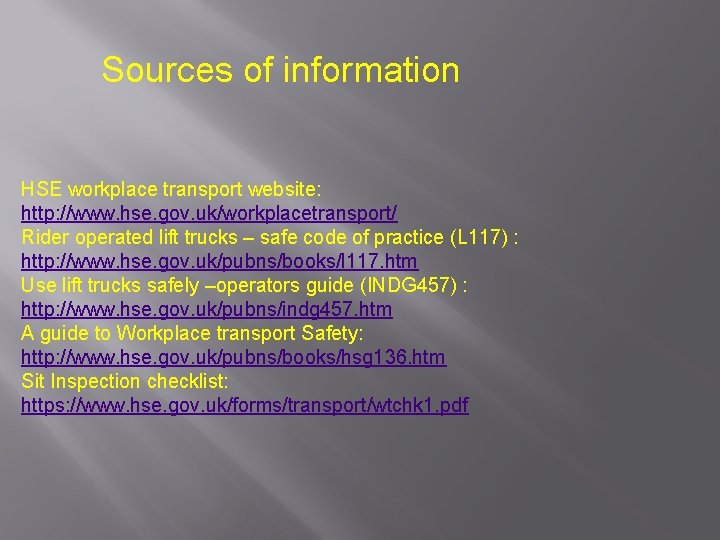 Sources of information

HSE workplace transport website:
http://www.hse.gov.uk/workplacetransport/
Rider operated lift trucks – safe code of practice (L117) :
http://www.hse.gov.uk/pubns/books/l117.htm
Use lift trucks safely –operators guide (INDG457) :
http://www.hse.gov.uk/pubns/indg457.htm
A guide to Workplace transport Safety:
http://www.hse.gov.uk/pubns/books/hsg136.htm
Sit Inspection checklist:
https://www.hse.gov.uk/forms/transport/wtchk1.pdf